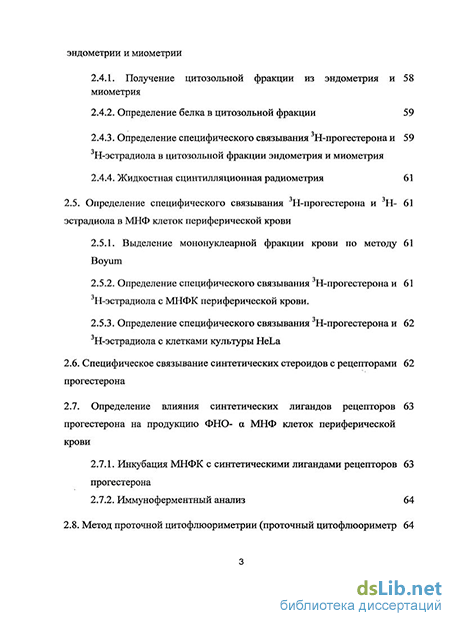 эндометрии и миометрии

2.4.1. Получение цитозольной фракции из эндометрия и миометрия 58

2.4.2. Определение белка в цитозольной фракции 59

2.4.3. Определение специфического связывания $^3$Н-прогестерона и $^3$Н-эстрадиола в цитозольной фракции эндометрия и миометрия 59

2.4.4. Жидкостная сцинтилляционная радиометрия 61

2.5. Определение специфического связывания $^3$Н-прогестерона и $^3$Н-эстрадиола в МНФ клеток периферической крови 61

2.5.1. Выделение мононуклеарной фракции крови по методу Boyum 61

2.5.2. Определение специфического связывания $^3$Н-прогестерона и $^3$Н-эстрадиола с МНФК периферической крови. 61

2.5.3. Определение специфического связывания $^3$Н-прогестерона и $^3$Н-эстрадиола с клетками культуры HeLa 62

2.6. Специфическое связывание синтетических стероидов с рецепторами прогестерона 62

2.7. Определение влияния синтетических лигандов рецепторов прогестерона на продукцию ФНО- α МНФ клеток периферической крови 63

2.7.1. Инкубация МНФК с синтетическими лигандами рецепторов прогестерона 63

2.7.2. Иммуноферментный анализ 64

2.8. Метод проточной цитофлюориметрии (проточный цитофлюориметр 64

3

dsLib.net
библиотека диссертаций